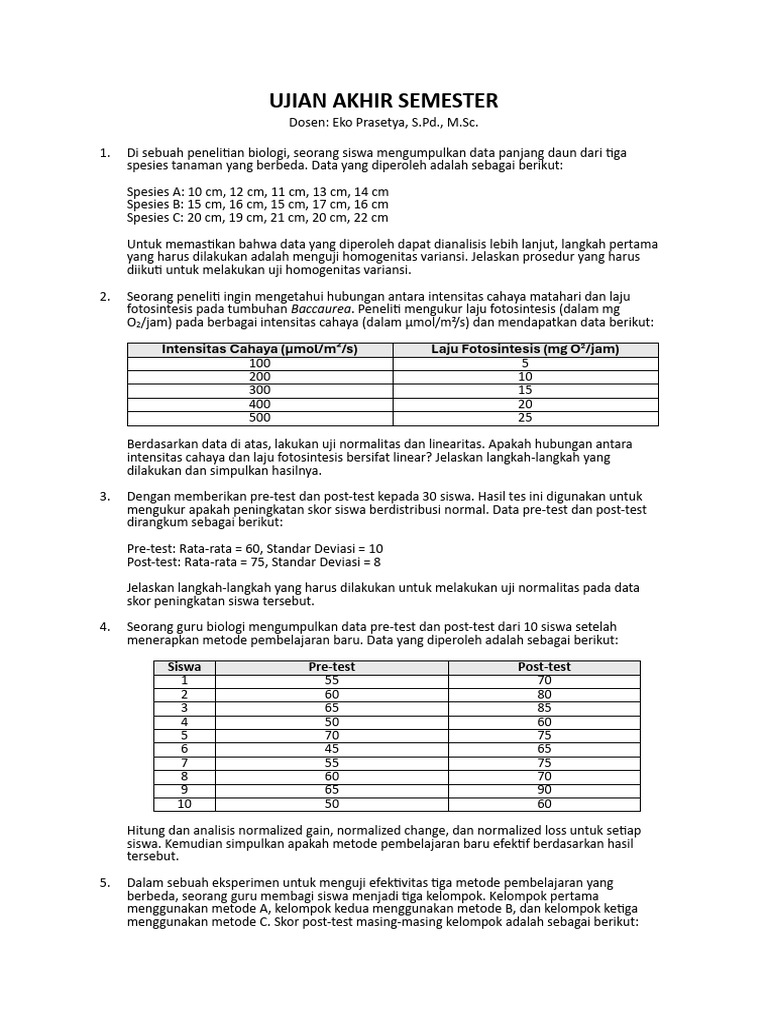 UJIAN AKHIR SEMESTER

Dosen: Eko Prasetya, S.Pd., M.Sc.

1. Di sebuah penelitian biologi, seorang siswa mengumpulkan data panjang daun dari tiga spesies tanaman yang berbeda. Data yang diperoleh adalah sebagai berikut:

Spesies A: 10 cm, 12 cm, 11 cm, 13 cm, 14 cm
Spesies B: 15 cm, 16 cm, 15 cm, 17 cm, 16 cm
Spesies C: 20 cm, 19 cm, 21 cm, 20 cm, 22 cm

Untuk memastikan bahwa data yang diperoleh dapat dianalisis lebih lanjut, langkah pertama yang harus dilakukan adalah menguji homogenitas variansi. Jelaskan prosedur yang harus diikuti untuk melakukan uji homogenitas variansi.

2. Seorang peneliti ingin mengetahui hubungan antara intensitas cahaya matahari dan laju fotosintesis pada tumbuhan Baccaurea. Peneliti mengukur laju fotosintesis (dalam mg $O_2$/jam) pada berbagai intensitas cahaya (dalam µmol/m²/s) dan mendapatkan data berikut:

| Intensitas Cahaya (µmol/m²/s) | Laju Fotosintesis (mg O²/jam) |
|---|---|
| 100 | 5 |
| 200 | 10 |
| 300 | 15 |
| 400 | 20 |
| 500 | 25 |

Berdasarkan data di atas, lakukan uji normalitas dan linearitas. Apakah hubungan antara intensitas cahaya dan laju fotosintesis bersifat linear? Jelaskan langkah-langkah yang dilakukan dan simpulkan hasilnya.

3. Dengan memberikan pre-test dan post-test kepada 30 siswa. Hasil tes ini digunakan untuk mengukur apakah peningkatan skor siswa berdistribusi normal. Data pre-test dan post-test dirangkum sebagai berikut:

Pre-test: Rata-rata = 60, Standar Deviasi = 10
Post-test: Rata-rata = 75, Standar Deviasi = 8

Jelaskan langkah-langkah yang harus dilakukan untuk melakukan uji normalitas pada data skor peningkatan siswa tersebut.

4. Seorang guru biologi mengumpulkan data pre-test dan post-test dari 10 siswa setelah menerapkan metode pembelajaran baru. Data yang diperoleh adalah sebagai berikut:

| Siswa | Pre-test | Post-test |
|---|---|---|
| 1 | 55 | 70 |
| 2 | 60 | 80 |
| 3 | 65 | 85 |
| 4 | 50 | 60 |
| 5 | 70 | 75 |
| 6 | 45 | 65 |
| 7 | 55 | 75 |
| 8 | 60 | 70 |
| 9 | 65 | 90 |
| 10 | 50 | 60 |

Hitung dan analisis normalized gain, normalized change, dan normalized loss untuk setiap siswa. Kemudian simpulkan apakah metode pembelajaran baru efektif berdasarkan hasil tersebut.

5. Dalam sebuah eksperimen untuk menguji efektivitas tiga metode pembelajaran yang berbeda, seorang guru membagi siswa menjadi tiga kelompok. Kelompok pertama menggunakan metode A, kelompok kedua menggunakan metode B, dan kelompok ketiga menggunakan metode C. Skor post-test masing-masing kelompok adalah sebagai berikut: